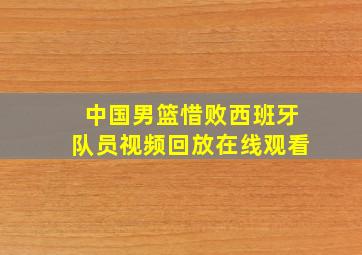 中国男篮惜败西班牙
队员视频回放在线观看